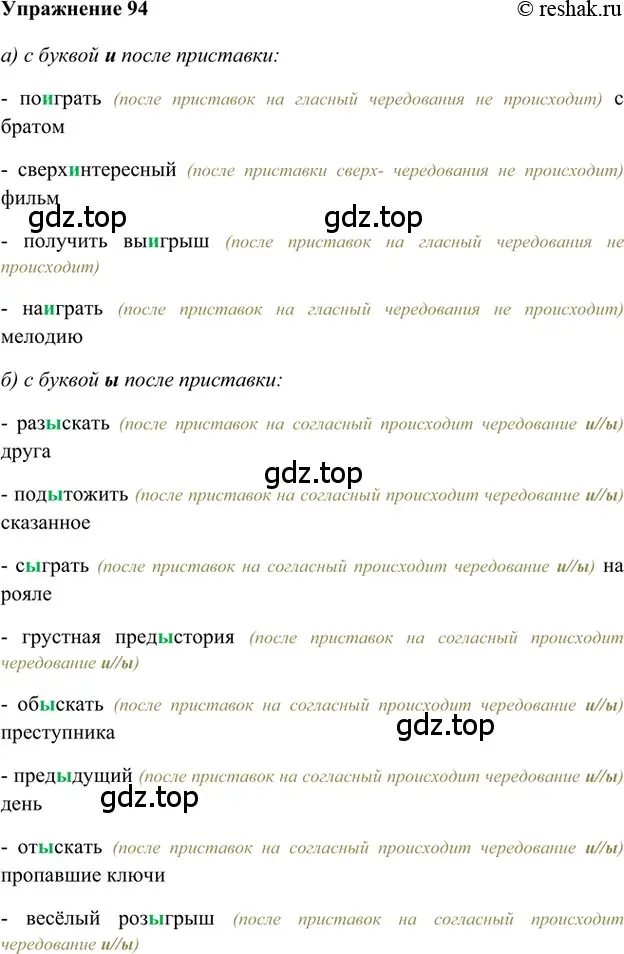 Упражнение 94 © reshak.ru

а) с буквой и после приставки:

- поиграть (после приставок на гласный чередования не происходит) с братом

- сверхинтересный (после приставки сверх- чередования не происходит) фильм

gdz.top gdz.top

- получить выигрыш (после приставок на гласный чередования не происходит)

- наиграть (после приставок на гласный чередования не происходит) мелодию

б) с буквой ы после приставки:

- разыскать (после приставок на согласный происходит чередование и//ы) друга

gdz.top

- подытожить (после приставок на согласный происходит чередование и//ы) сказанное

- сыграть (после приставок на согласный происходит чередование и//ы) на рояле

- грустная предыстория (после приставок на согласный происходит чередование и//ы)

- обыскать (после приставок на согласный происходит чередование и//ы) преступника

gdz.top

- предыдущий (после приставок на согласный происходит чередование и//ы) день

gdz.top

- отыскать (после приставок на согласный происходит чередование и//ы) пропавшие ключи

- весёлый розыгрыш (после приставок на согласный происходит чередование и//ы)